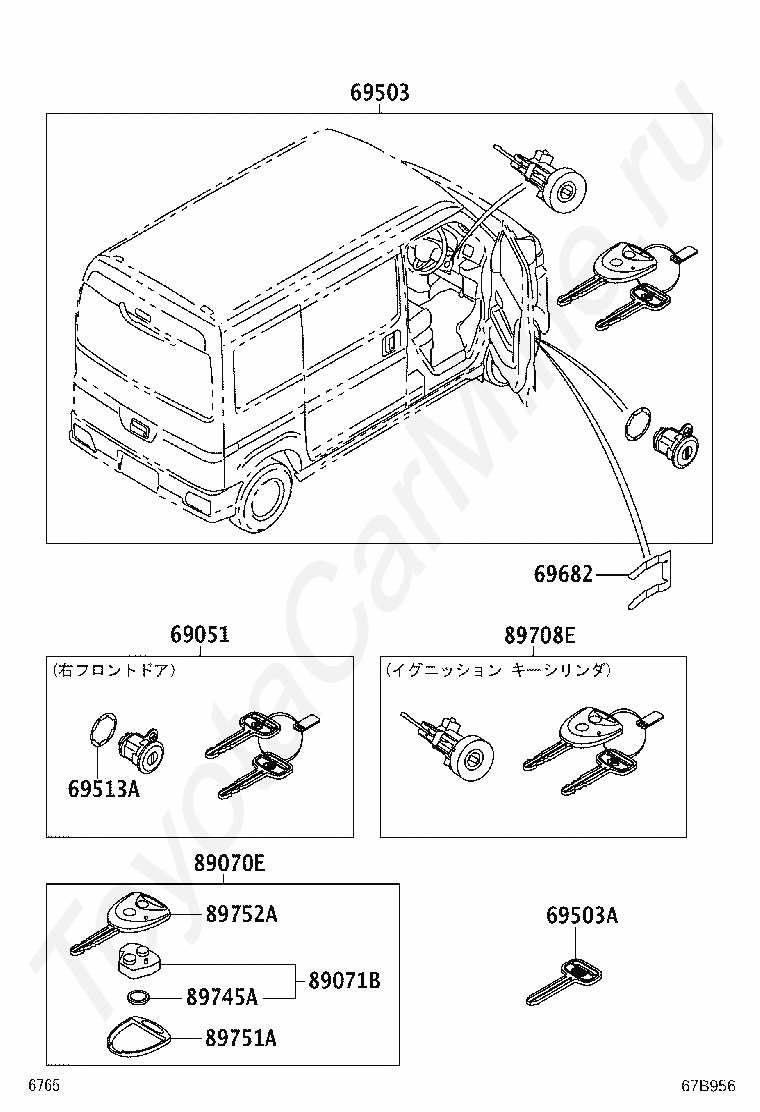 69503

69682

69051

(右フロントドア)

69513A

89708E

(イグニッション キーシリンダ)

89070E

89752A

89071B

89745A

89751A

69503A

ToyotaCarMine.ru

6765

67B956